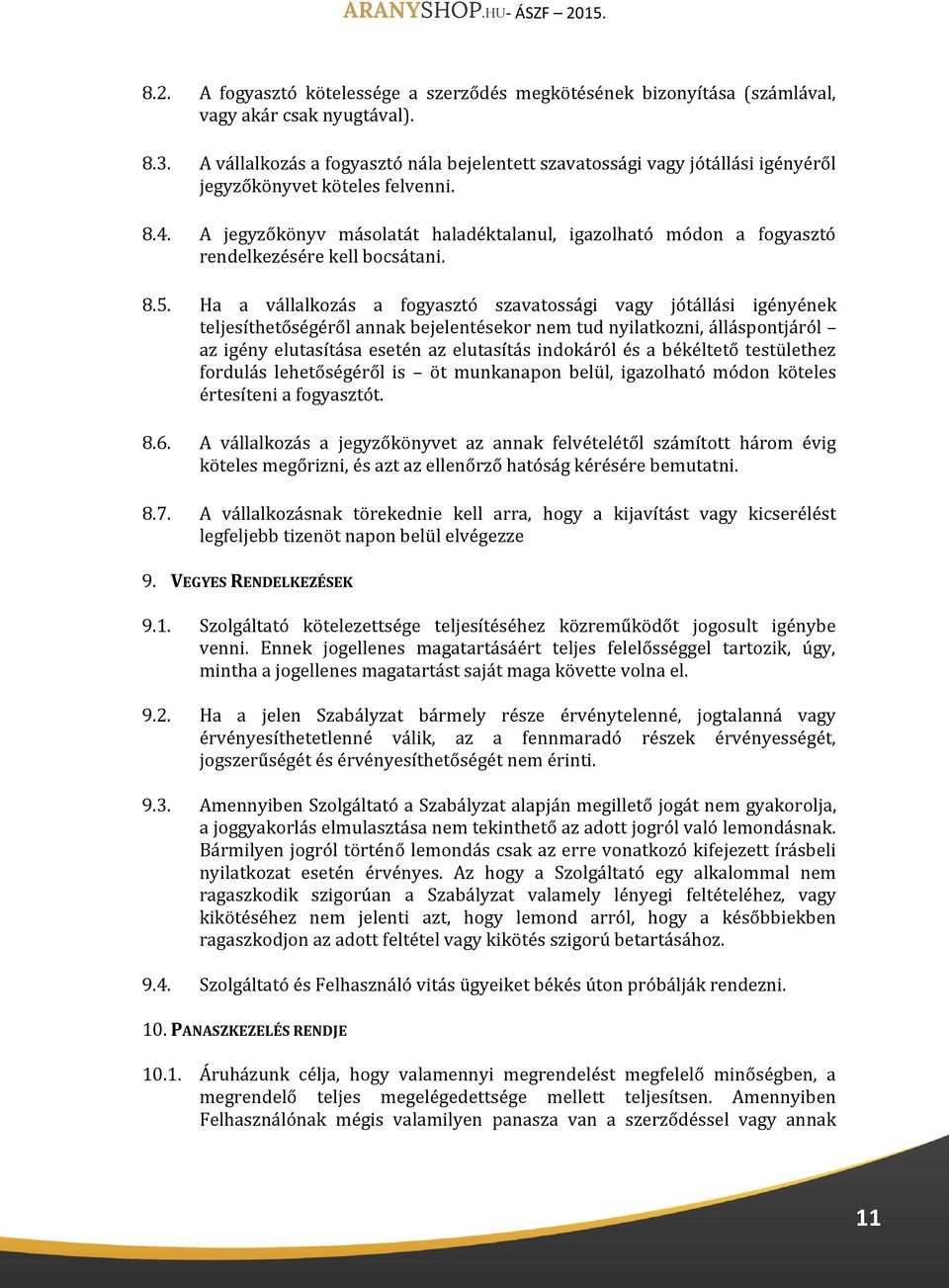 ARANYSHOP.HU- ÁSZF – 2015.

8.2. A fogyasztó kötelessége a szerződés megkötésének bizonyítása (számlával, vagy akár csak nyugtával).

8.3. A vállalkozás a fogyasztó nála bejelentett szavatossági vagy jótállási igényéről jegyzőkönyvet köteles felvenni.

8.4. A jegyzőkönyv másolatát haladéktalanul, igazolható módon a fogyasztó rendelkezésére kell bocsátani.

8.5. Ha a vállalkozás a fogyasztó szavatossági vagy jótállási igényének teljesíthetőségéről annak bejelentésekor nem tud nyilatkozni, álláspontjáról – az igény elutasítása esetén az elutasítás indokáról és a békéltető testülethez fordulás lehetőségéről is – öt munkanapon belül, igazolható módon köteles értesíteni a fogyasztót.

8.6. A vállalkozás a jegyzőkönyvet az annak felvételétől számított három évig köteles megőrizni, és azt az ellenőrző hatóság kérésére bemutatni.

8.7. A vállalkozásnak törekednie kell arra, hogy a kijavítást vagy kicserélést legfeljebb tizenöt napon belül elvégezze

9. VEGYES RENDELKEZÉSEK

9.1. Szolgáltató kötelezettsége teljesítéséhez közreműködőt jogosult igénybe venni. Ennek jogellenes magatartásáért teljes felelősséggel tartozik, úgy, mintha a jogellenes magatartást saját maga követte volna el.

9.2. Ha a jelen Szabályzat bármely része érvénytelenné, jogtalanná vagy érvényesíthetetlenné válik, az a fennmaradó részek érvényességét, jogszerűségét és érvényesíthetőségét nem érinti.

9.3. Amennyiben Szolgáltató a Szabályzat alapján megillető jogát nem gyakorolja, a joggyakorlás elmulasztása nem tekinthető az adott jogról való lemondásnak. Bármilyen jogról történő lemondás csak az erre vonatkozó kifejezett írásbeli nyilatkozat esetén érvényes. Az hogy a Szolgáltató egy alkalommal nem ragaszkodik szigorúan a Szabályzat valamely lényegi feltételéhez, vagy kikötéséhez nem jelenti azt, hogy lemond arról, hogy a későbbiekben ragaszkodjon az adott feltétel vagy kikötés szigorú betartásához.

9.4. Szolgáltató és Felhasználó vitás ügyeiket békés úton próbálják rendezni.

10. PANASZKEZELÉS RENDJE

10.1. Áruházunk célja, hogy valamennyi megrendelést megfelelő minőségben, a megrendelő teljes megelégedettsége mellett teljesítsen. Amennyiben Felhasználónak mégis valamilyen panasza van a szerződéssel vagy annak

11